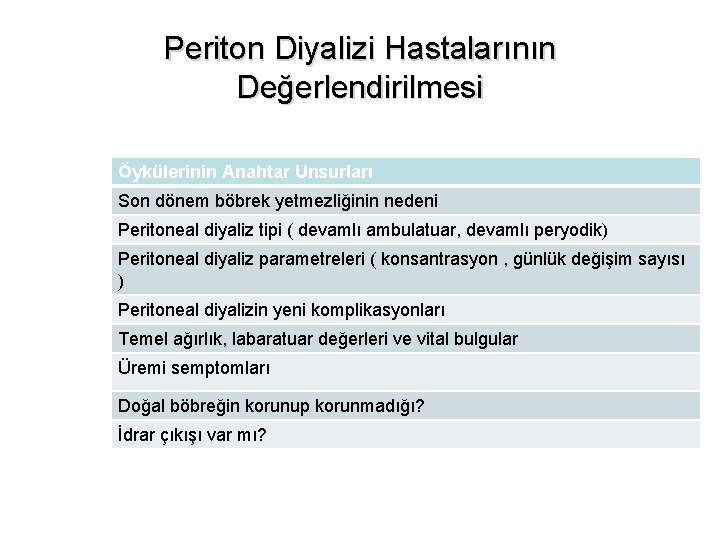 Periton Diyalizi Hastalarının Değerlendirilmesi

| Öykülerinin Anahtar Unsurları |
|---|
| Son dönem böbrek yetmezliğinin nedeni |
| Peritoneal diyaliz tipi ( devamlı ambulatuar, devamlı peryodik) |
| Peritoneal diyaliz parametreleri ( konsantrasyon , günlük değişim sayısı ) |
| Peritoneal diyalizin yeni komplikasyonları |
| Temel ağırlık, labaratuar değerleri ve vital bulgular |
| Üremi semptomları |
| Doğal böbreğin korunup korunmadığı? |
| İdrar çıkışı var mı? |